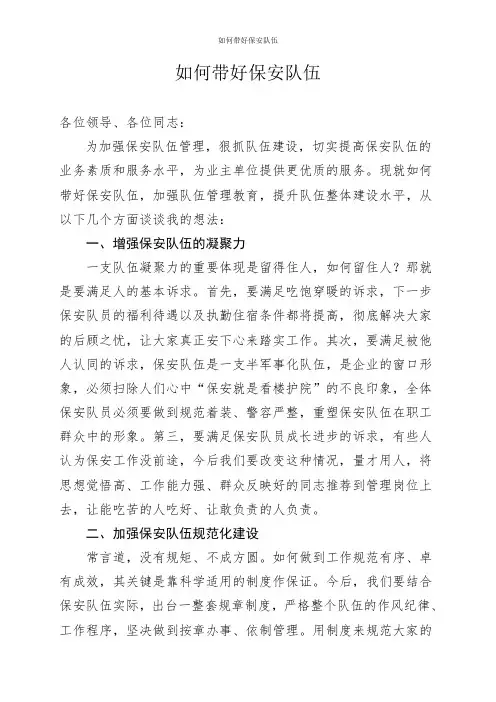 如何带好保安队伍

如何带好保安队伍

各位领导、各位同志：

为加强保安队伍管理，狠抓队伍建设，切实提高保安队伍的业务素质和服务水平，为业主单位提供更优质的服务。现就如何带好保安队伍，加强队伍管理教育，提升队伍整体建设水平，从以下几个方面谈谈我的想法：

一、增强保安队伍的凝聚力

一支队伍凝聚力的重要体现是留得住人，如何留住人？那就是要满足人的基本诉求。首先，要满足吃饱穿暖的诉求，下一步保安队员的福利待遇以及执勤住宿条件都将提高，彻底解决大家的后顾之忧，让大家真正安下心来踏实工作。其次，要满足被他人认同的诉求，保安队伍是一支半军事化队伍，是企业的窗口形象，必须扫除人们心中“保安就是看楼护院”的不良印象，全体保安队员必须要做到规范着装、警容严整，重塑保安队伍在职工群众中的形象。第三，要满足保安队员成长进步的诉求，有些人认为保安工作没前途，今后我们要改变这种情况，量才用人，将思想觉悟高、工作能力强、群众反映好的同志推荐到管理岗位上去，让能吃苦的人吃好、让敢负责的人负责。

二、加强保安队伍规范化建设

常言道，没有规矩、不成方圆。如何做到工作规范有序、卓有成效，其关键是靠科学适用的制度作保证。今后，我们要结合保安队伍实际，出台一整套规章制度，严格整个队伍的作风纪律、工作程序，坚决做到按章办事、依制管理。用制度来规范大家的